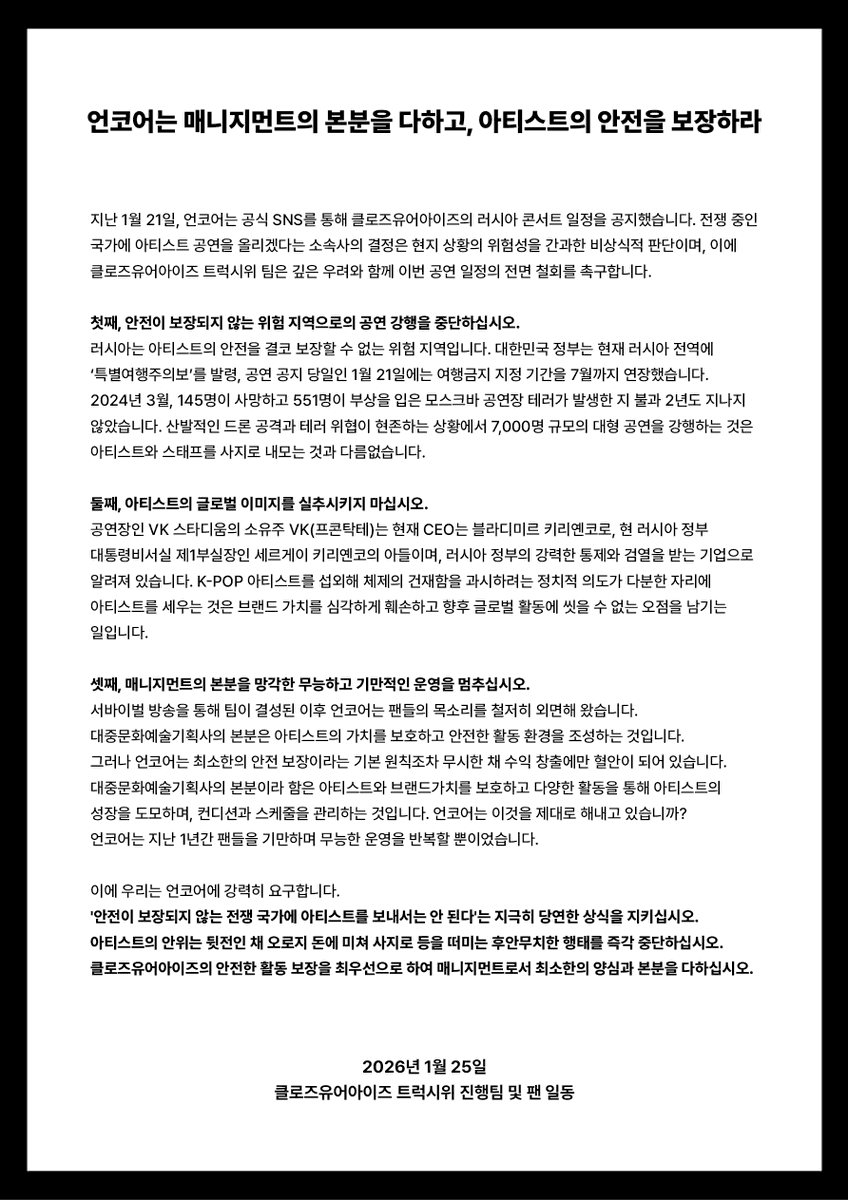 언코어는 매니지먼트의 본분을 다하고, 아티스트의 안전을 보장하라

지난 1월 21일, 언코어는 공식 SNS를 통해 클로즈유어아이즈의 러시아 콘서트 일정을 공지했습니다. 전쟁 중인 국가에 아티스트 공연을 올리겠다는 소속사의 결정은 현지 상황의 위험성을 간과한 비상식적 판단이며, 이에 클로즈유어아이즈 트럭시위 팀은 깊은 우려와 함께 이번 공연 일정의 전면 철회를 촉구합니다.

첫째, 안전이 보장되지 않는 위험 지역으로의 공연 강행을 중단하십시오.
러시아는 아티스트의 안전을 결코 보장할 수 없는 위험 지역입니다. 대한민국 정부는 현재 러시아 전역에 '특별여행주의보'를 발령, 공연 공지 당일인 1월 21일에는 여행금지 지정 기간을 7월까지 연장했습니다. 2024년 3월, 145명이 사망하고 551명이 부상을 입은 모스크바 공연장 테러가 발생한 지 불과 2년도 지나지 않았습니다. 산발적인 드론 공격과 테러 위협이 현존하는 상황에서 7,000명 규모의 대형 공연을 강행하는 것은 아티스트와 스태프를 사지로 내모는 것과 다름없습니다.

둘째, 아티스트의 글로벌 이미지를 실추시키지 마십시오.
공연장인 VK 스타디움의 소유주 VK(프콘탁테)는 현재 CEO는 블라디미르 키리옌코로, 현 러시아 정부 대통령비서실 제1부실장인 세르게이 키리옌코의 아들이며, 러시아 정부의 강력한 통제와 검열을 받는 기업으로 알려져 있습니다. K-POP 아티스트를 섭외해 체제의 건재함을 과시하려는 정치적 의도가 다분한 자리에 아티스트를 세우는 것은 브랜드 가치를 심각하게 훼손하고 향후 글로벌 활동에 씻을 수 없는 오점을 남기는 일입니다.

셋째, 매니지먼트의 본분을 망각한 무능하고 기만적인 운영을 멈추십시오.
서바이벌 방송을 통해 팀이 결성된 이후 언코어는 팬들의 목소리를 철저히 외면해 왔습니다. 대중문화예술기획사의 본분은 아티스트의 가치를 보호하고 안전한 활동 환경을 조성하는 것입니다. 그러나 언코어는 최소한의 안전 보장이라는 기본 원칙조차 무시한 채 수익 창출에만 혈안이 되어 있습니다. 대중문화예술기획사의 본분이라 함은 아티스트와 브랜드가치를 보호하고 다양한 활동을 통해 아티스트의 성장을 도모하며, 컨디션과 스케줄을 관리하는 것입니다. 언코어는 이것을 제대로 해내고 있습니까? 언코어는 지난 1년간 팬들을 기만하며 무능한 운영을 반복할 뿐이었습니다.

이에 우리는 언코어에 강력히 요구합니다.
'안전이 보장되지 않는 전쟁 국가에 아티스트를 보내서는 안 된다'는 지극히 당연한 상식을 지키십시오.
아티스트의 안위는 뒷전인 채 오로지 돈에 미쳐 사지로 등을 떠미는 후안무치한 행태를 즉각 중단하십시오.
클로즈유어아이즈의 안전한 활동 보장을 최우선으로 하여 매니지먼트로서 최소한의 양심과 본분을 다하십시오.

2026년 1월 25일
클로즈유어아이즈 트럭시위 진행팀 및 팬 일동